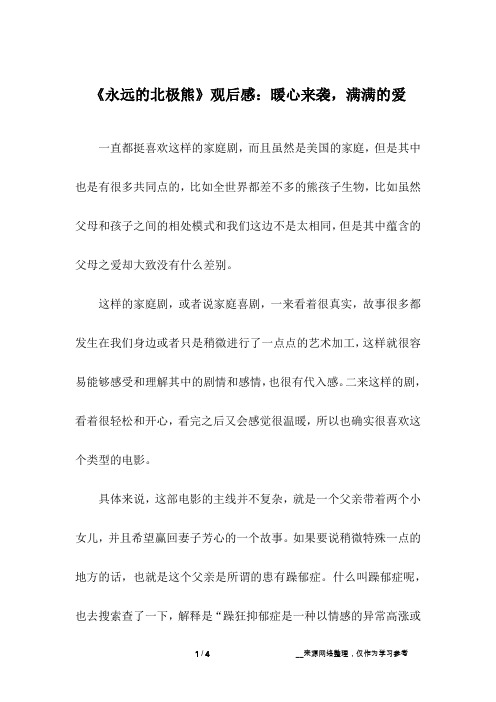 《永远的北极熊》观后感：暖心来袭，满满的爱

一直都挺喜欢这样的家庭剧，而且虽然是美国的家庭，但是其中也是有很多共同点的，比如全世界都差不多的熊孩子生物，比如虽然父母和孩子之间的相处模式和我们这边不是太相同，但是其中蕴含的父母之爱却大致没有什么差别。

这样的家庭剧，或者说家庭喜剧，一来看着很真实，故事很多都发生在我们身边或者只是稍微进行了一点点的艺术加工，这样就很容易能够感受和理解其中的剧情和感情，也很有代入感。二来这样的剧，看着很轻松和开心，看完之后又会感觉很温暖，所以也确实很喜欢这个类型的电影。

具体来说，这部电影的主线并不复杂，就是一个父亲带着两个小女儿，并且希望赢回妻子芳心的一个故事。如果要说稍微特殊一点的地方的话，也就是这个父亲是所谓的患有躁郁症。什么叫躁郁症呢，也去搜索查了一下，解释是“躁狂抑郁症是一种以情感的异常高涨或

1 / 4

__来源网络整理，仅作为学习参考